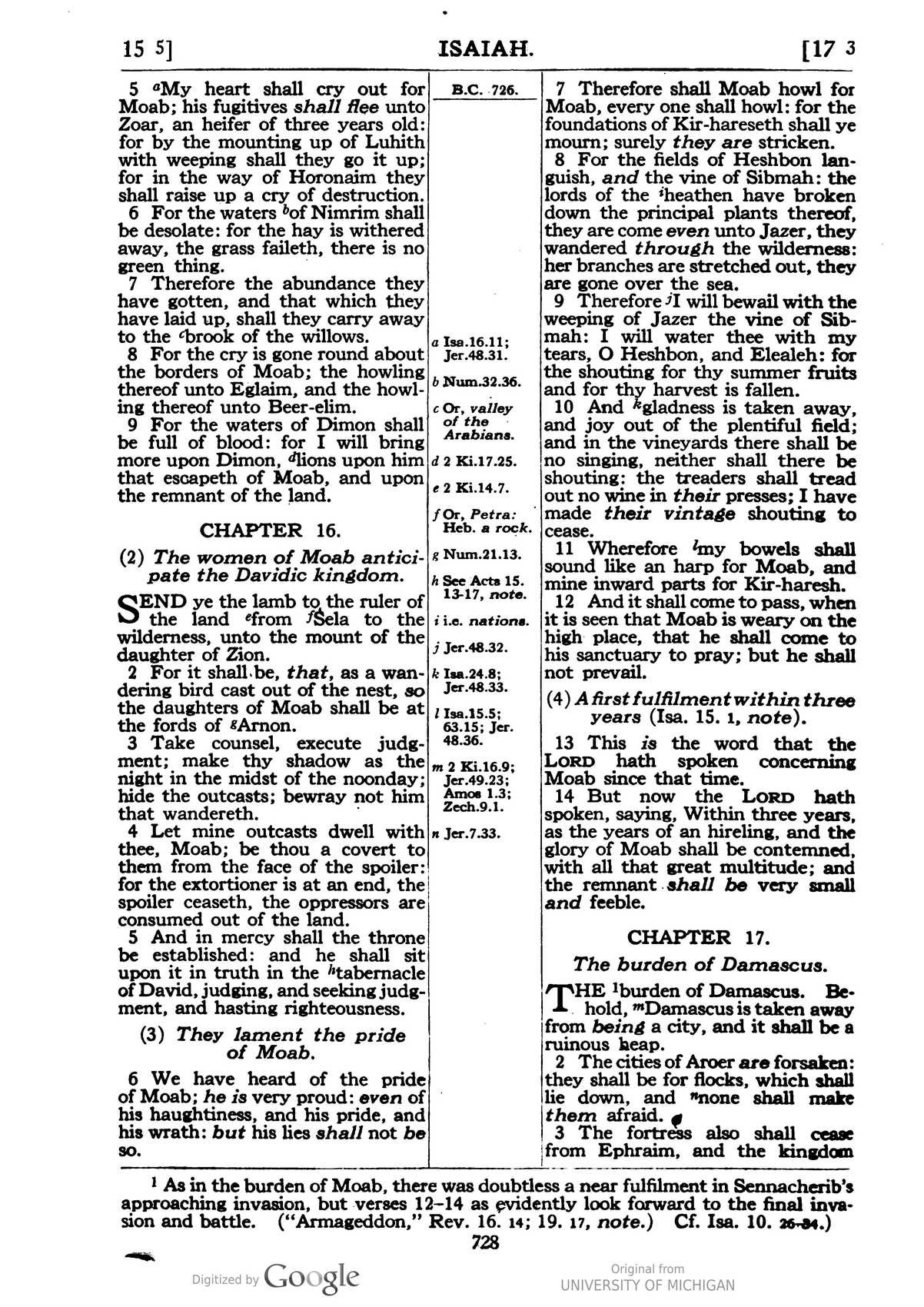 15 5]
ISAIAH.
[17 3

5 $^{a}$My heart shall cry out for Moab; his fugitives shall flee unto Zoar, an heifer of three years old: for by the mounting up of Luhith with weeping shall they go it up; for in the way of Horonaim they shall raise up a cry of destruction.

6 For the waters $^{b}$of Nimrim shall be desolate: for the hay is withered away, the grass faileth, there is no green thing.

7 Therefore the abundance they have gotten, and that which they have laid up, shall they carry away to the $^{c}$brook of the willows.

8 For the cry is gone round about the borders of Moab; the howling thereof unto Eglaim, and the howling thereof unto Beer-elim.

9 For the waters of Dimon shall be full of blood: for I will bring more upon Dimon, $^{d}$lions upon him that escapeth of Moab, and upon the remnant of the land.

CHAPTER 16.

(2) The women of Moab anticipate the Davidic kingdom.

SEND ye the lamb to the ruler of the land $^{e}$from $^{f}$Sela to the wilderness, unto the mount of the daughter of Zion.

2 For it shall be, that, as a wandering bird cast out of the nest, so the daughters of Moab shall be at the fords of $^{g}$Arnon.

3 Take counsel, execute judgment; make thy shadow as the night in the midst of the noonday; hide the outcasts; bewray not him that wandereth.

4 Let mine outcasts dwell with thee, Moab; be thou a covert to them from the face of the spoiler: for the extortioner is at an end, the spoiler ceaseth, the oppressors are consumed out of the land.

5 And in mercy shall the throne be established: and he shall sit upon it in truth in the $^{h}$tabernacle of David, judging, and seeking judgment, and hasting righteousness.

(3) They lament the pride of Moab.

6 We have heard of the pride of Moab; he is very proud: even of his haughtiness, and his pride, and his wrath: but his lies shall not be so.

B.C. 726.

a Isa.16.11; Jer.48.31.
b Num.32.36.
c Or, valley of the Arabians.
d 2 Ki.17.25.
e 2 Ki.14.7.
f Or, Petra: Heb. a rock.
g Num.21.13.
h See Acts 15. 13-17, note.
i i.e. nations.
j Jer.48.32.
k Isa.24.8; Jer.48.33.
l Isa.15.5; 63.15; Jer. 48.36.
m 2 Ki.16.9; Jer.49.23; Amos 1.3; Zech.9.1.
n Jer.7.33.

7 Therefore shall Moab howl for Moab, every one shall howl: for the foundations of Kir-hareseth shall ye mourn; surely they are stricken.

8 For the fields of Heshbon languish, and the vine of Sibmah: the lords of the $^{i}$heathen have broken down the principal plants thereof, they are come even unto Jazer, they wandered through the wilderness: her branches are stretched out, they are gone over the sea.

9 Therefore $^{j}$I will bewail with the weeping of Jazer the vine of Sibmah: I will water thee with my tears, O Heshbon, and Elealeh: for the shouting for thy summer fruits and for thy harvest is fallen.

10 And $^{k}$gladness is taken away, and joy out of the plentiful field; and in the vineyards there shall be no singing, neither shall there be shouting: the treaders shall tread out no wine in their presses; I have made their vintage shouting to cease.

11 Wherefore $^{l}$my bowels shall sound like an harp for Moab, and mine inward parts for Kir-haresh.

12 And it shall come to pass, when it is seen that Moab is weary on the high place, that he shall come to his sanctuary to pray; but he shall not prevail.

(4) A first fulfilment within three years (Isa. 15. 1, note).

13 This is the word that the LORD hath spoken concerning Moab since that time.

14 But now the LORD hath spoken, saying, Within three years, as the years of an hireling, and the glory of Moab shall be contemned, with all that great multitude; and the remnant shall be very small and feeble.

CHAPTER 17.

The burden of Damascus.

THE $^{1}$burden of Damascus. Behold, $^{m}$Damascus is taken away from being a city, and it shall be a ruinous heap.

2 The cities of Aroer are forsaken: they shall be for flocks, which shall lie down, and $^{n}$none shall make them afraid.

3 The fortress also shall cease from Ephraim, and the kingdom

$^{1}$ As in the burden of Moab, there was doubtless a near fulfilment in Sennacherib's approaching invasion, but verses 12-14 as evidently look forward to the final invasion and battle. ("Armageddon," Rev. 16. 14; 19. 17, note.) Cf. Isa. 10. 26-34.)

728

Digitized by Google
Original from UNIVERSITY OF MICHIGAN